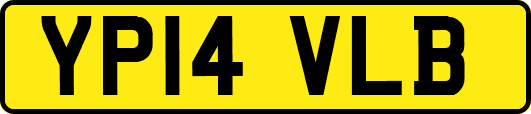 YP14 VLB